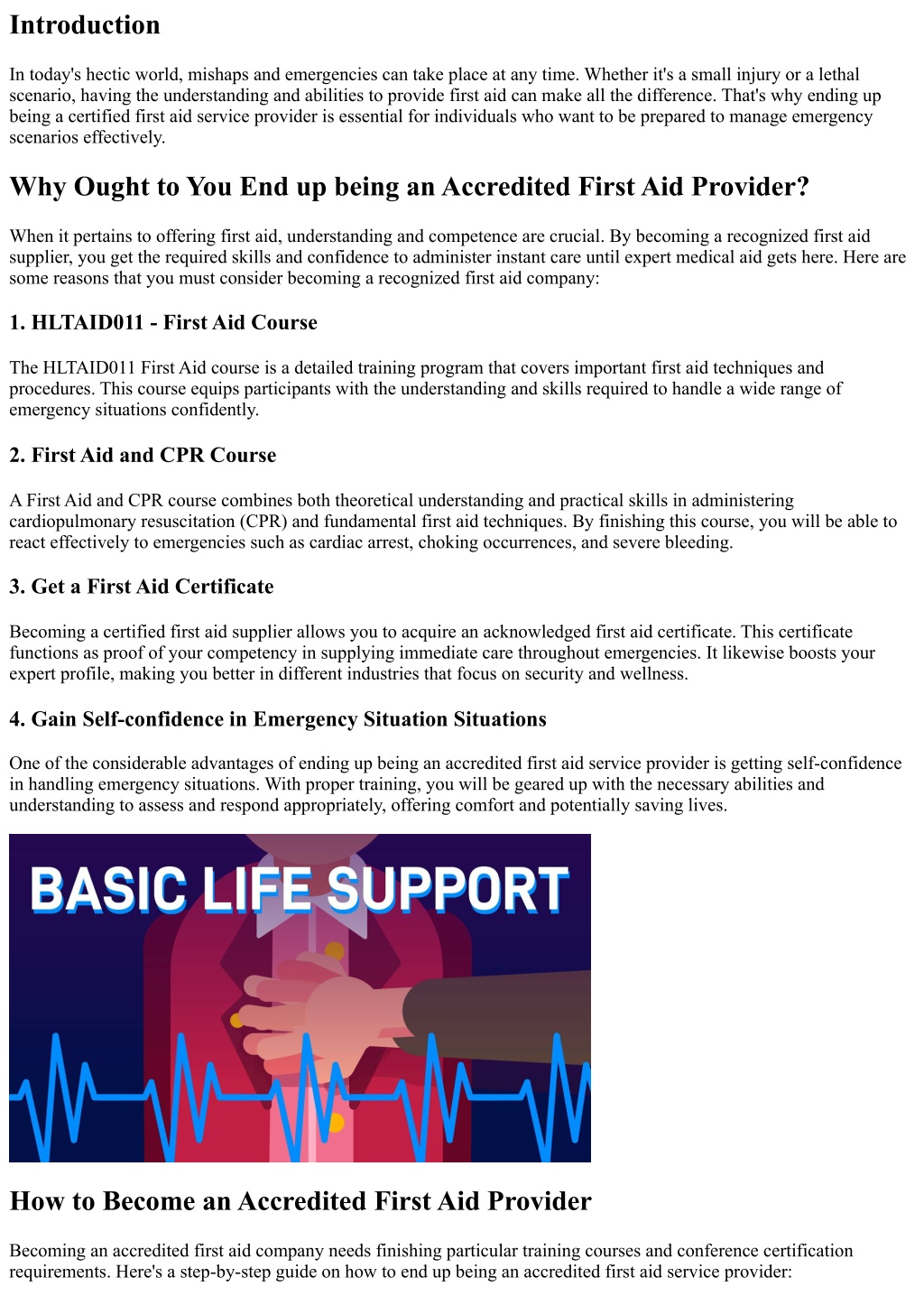 Introduction

In today's hectic world, mishaps and emergencies can take place at any time. Whether it's a small injury or a lethal scenario, having the understanding and abilities to provide first aid can make all the difference. That's why ending up being a certified first aid service provider is essential for individuals who want to be prepared to manage emergency scenarios effectively.

Why Ought to You End up being an Accredited First Aid Provider?

When it pertains to offering first aid, understanding and competence are crucial. By becoming a recognized first aid supplier, you get the required skills and confidence to administer instant care until expert medical aid gets here. Here are some reasons that you must consider becoming a recognized first aid company:

1. HLTAID011 - First Aid Course

The HLTAID011 First Aid course is a detailed training program that covers important first aid techniques and procedures. This course equips participants with the understanding and skills required to handle a wide range of emergency situations confidently.

2. First Aid and CPR Course

A First Aid and CPR course combines both theoretical understanding and practical skills in administering cardiopulmonary resuscitation (CPR) and fundamental first aid techniques. By finishing this course, you will be able to react effectively to emergencies such as cardiac arrest, choking occurrences, and severe bleeding.

3. Get a First Aid Certificate

Becoming a certified first aid supplier allows you to acquire an acknowledged first aid certificate. This certificate functions as proof of your competency in supplying immediate care throughout emergencies. It likewise boosts your expert profile, making you better in different industries that focus on security and wellness.

4. Gain Self-confidence in Emergency Situation Situations

One of the considerable advantages of ending up being an accredited first aid service provider is getting self-confidence in handling emergency situations. With proper training, you will be geared up with the necessary abilities and understanding to assess and respond appropriately, offering comfort and potentially saving lives.

BASIC LIFE SUPPORT

How to Become an Accredited First Aid Provider

Becoming an accredited first aid company needs finishing particular training courses and conference certification requirements. Here's a step-by-step guide on how to end up being an accredited first aid service provider: